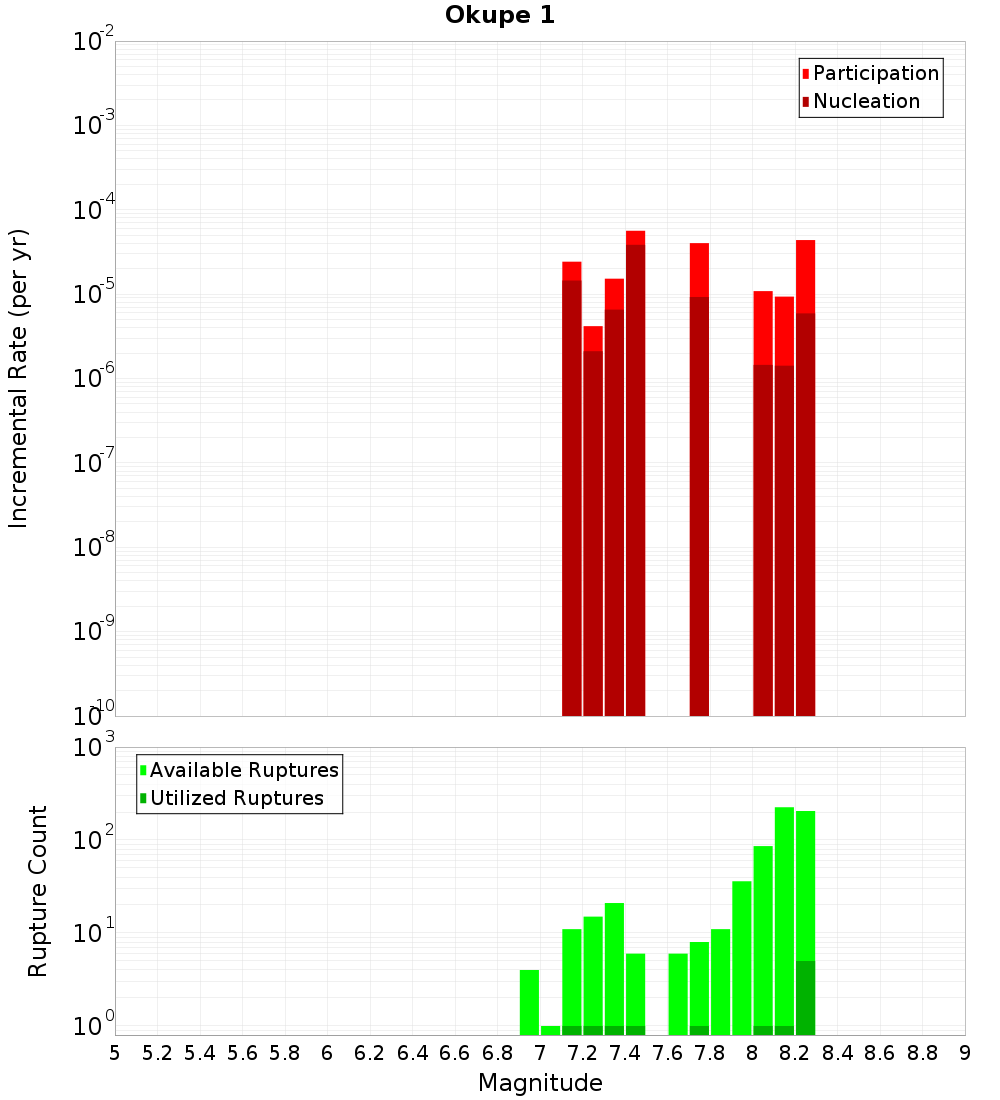 Okupe 1

Participation
Nucleation

Incremental Rate (per yr)

$10^{-2}$
$10^{-3}$
$10^{-4}$
$10^{-5}$
$10^{-6}$
$10^{-7}$
$10^{-8}$
$10^{-9}$
$10^{-10}$

Available Ruptures
Utilized Ruptures

Rupture Count

$10^{3}$
$10^{2}$
$10^{1}$
$10^{0}$

5 5.2 5.4 5.6 5.8 6 6.2 6.4 6.6 6.8 7 7.2 7.4 7.6 7.8 8 8.2 8.4 8.6 8.8 9

Magnitude